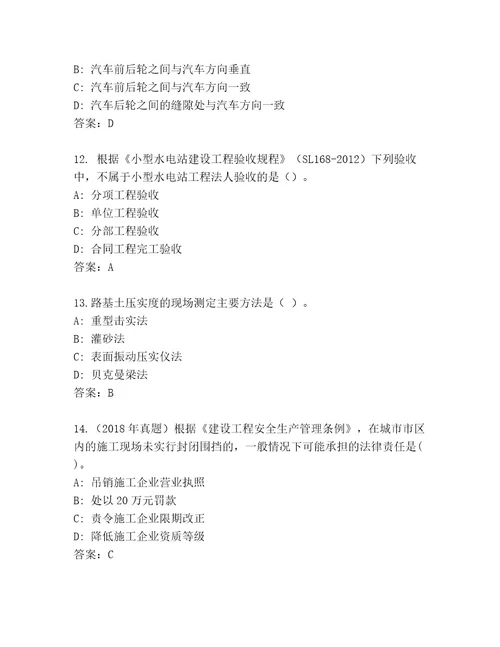 B: 汽车前后轮之间与汽车方向垂直
C: 汽车前后轮之间与汽车方向一致
D: 汽车后轮之间的缝隙处与汽车方向一致
答案：D

12. 根据《小型水电站建设工程验收规程》（SL168-2012）下列验收中，不属于小型水电站工程法人验收的是（）。
A: 分项工程验收
B: 单位工程验收
C: 分部工程验收
D: 合同工程完工验收
答案：A

13.路基土压实度的现场测定主要方法是（ ）。
A: 重型击实法
B: 灌砂法
C: 表面振动压实仪法
D: 贝克曼梁法
答案：B

14.（2018 年真题）根据《建设工程安全生产管理条例》，在城市市区内的施工现场未实行封闭围挡的，一般情况下可能承担的法律责任是( )。
A: 吊销施工企业营业执照
B: 处以 20 万元罚款
C: 责令施工企业限期改正
D: 降低施工企业资质等级
答案：C